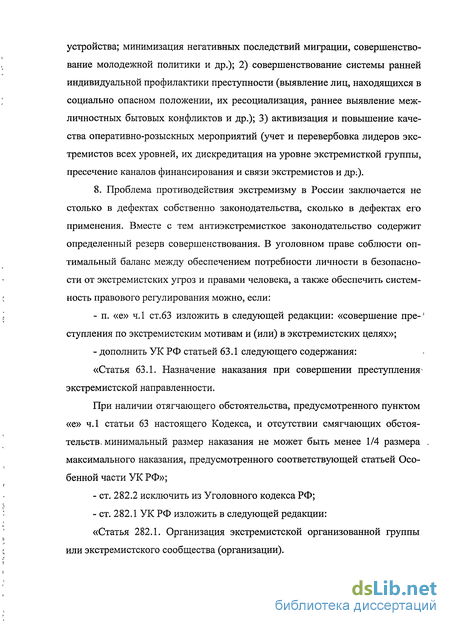 устройства; минимизация негативных последствий миграции, совершенствование молодежной политики и др.); 2) совершенствование системы ранней индивидуальной профилактики преступности (выявление лиц, находящихся в социально опасном положении, их ресоциализация, раннее выявление межличностных бытовых конфликтов и др.); 3) активизация и повышение качества оперативно-розыскных мероприятий (учет и перевербовка лидеров экстремистов всех уровней, их дискредитация на уровне экстремисткой группы, пресечение каналов финансирования и связи экстремистов и др.).

8. Проблема противодействия экстремизму в России заключается не столько в дефектах собственно законодательства, сколько в дефектах его применения. Вместе с тем антиэкстремисткое законодательство содержит определенный резерв совершенствования. В уголовном праве соблюсти оптимальный баланс между обеспечением потребности личности в безопасности от экстремистских угроз и правами человека, а также обеспечить системность правового регулирования можно, если:

- п. «е» ч.1 ст.63 изложить в следующей редакции: «совершение преступления по экстремистским мотивам и (или) в экстремистских целях»;

- дополнить УК РФ статьей 63.1 следующего содержания:

«Статья 63.1. Назначение наказания при совершении преступления экстремистской направленности.

При наличии отягчающего обстоятельства, предусмотренного пунктом «е» ч.1 статьи 63 настоящего Кодекса, и отсутствии смягчающих обстоятельств минимальный размер наказания не может быть менее 1/4 размера максимального наказания, предусмотренного соответствующей статьей Особенной части УК РФ»;

- ст. 282.2 исключить из Уголовного кодекса РФ;

- ст. 282.1 УК РФ изложить в следующей редакции:

«Статья 282.1. Организация экстремистской организованной группы или экстремистского сообщества (организации).

dsLib.net
библиотека диссертаций